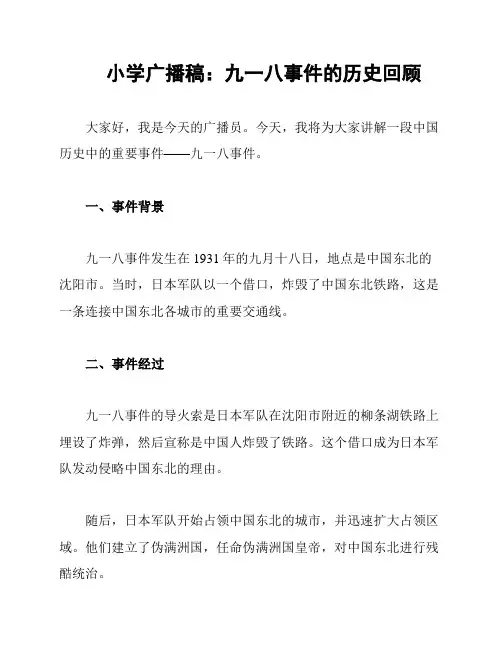 小学广播稿：九一八事件的历史回顾

大家好，我是今天的广播员。今天，我将为大家讲解一段中国历史中的重要事件——九一八事件。

一、事件背景

九一八事件发生在1931年的九月十八日，地点是中国东北的沈阳市。当时，日本军队以一个借口，炸毁了中国东北铁路，这是一条连接中国东北各城市的重要交通线。

二、事件经过

九一八事件的导火索是日本军队在沈阳市附近的柳条湖铁路上埋设了炸弹，然后宣称是中国人炸毁了铁路。这个借口成为日本军队发动侵略中国东北的理由。

随后，日本军队开始占领中国东北的城市，并迅速扩大占领区域。他们建立了伪满洲国，任命伪满洲国皇帝，对中国东北进行残酷统治。